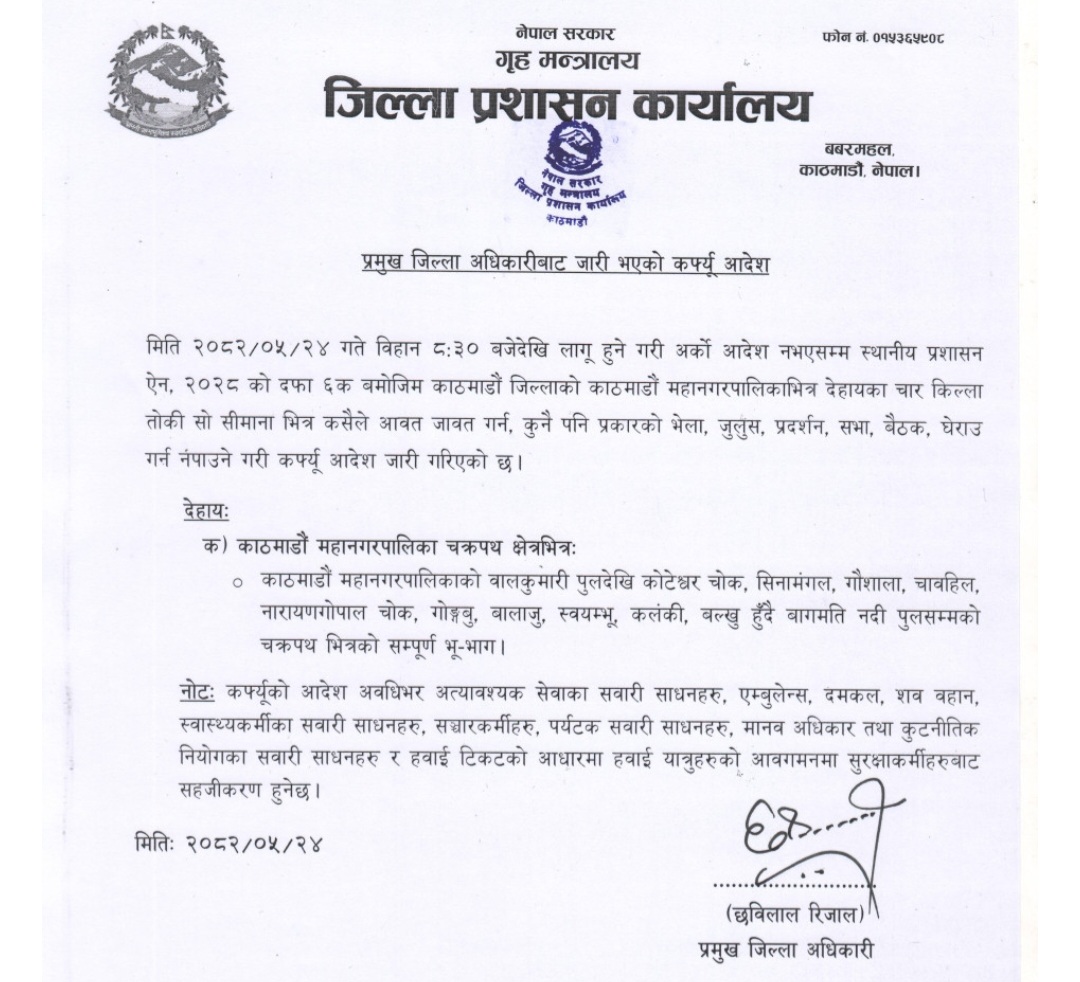 नेपाल सरकार
गृह मन्त्रालय
जिल्ला प्रशासन कार्यालय

फोन नं. ०१५३६५९०८

बबरमहल,
काठमाडौं, नेपाल।

नेपाल सरकार
गृह मन्त्रालय
जिल्ला प्रशासन कार्यालय
काठमाडौं

प्रमुख जिल्ला अधिकारीबाट जारी भएको कर्फ्यू आदेश

मिति २०८२/०५/२४ गते विहान ८:३० बजेदेखि लागू हुने गरी अर्को आदेश नभएसम्म स्थानीय प्रशासन ऐन, २०२८ को दफा ६क बमोजिम काठमाडौं जिल्लाको काठमाडौं महानगरपालिकाभित्र देहायका चार किल्ला तोकी सो सीमाना भित्र कसैले आवत जावत गर्न, कुनै पनि प्रकारको भेला, जुलुस, प्रदर्शन, सभा, बैठक, घेराउ गर्न नपाउने गरी कर्फ्यू आदेश जारी गरिएको छ।

देहायः
क) काठमाडौं महानगरपालिका चक्रपथ क्षेत्रभित्रः
○ काठमाडौं महानगरपालिकाको वालकुमारी पुलदेखि कोटेश्वर चोक, सिनामंगल, गौशाला, चावहिल, नारायणगोपाल चोक, गोङ्गबु, बालाजु, स्वयम्भू, कलंकी, बल्खु हुँदै बागमति नदी पुलसम्मको चक्रपथ भित्रको सम्पूर्ण भू-भाग।

नोटः कर्फ्यूको आदेश अवधिभर अत्यावश्यक सेवाका सवारी साधनहरु, एम्बुलेन्स, दमकल, शव वहान, स्वास्थ्यकर्मीका सवारी साधनहरु, सञ्चारकर्मीहरु, पर्यटक सवारी साधनहरु, मानव अधिकार तथा कुटनीतिक नियोगका सवारी साधनहरु र हवाई टिकटको आधारमा हवाई यात्रुहरुको आवगमनमा सुरक्षाकर्मीहरुबाट सहजीकरण हुनेछ।

मितिः २०८२/०५/२४

(छविलाल रिजाल)
प्रमुख जिल्ला अधिकारी